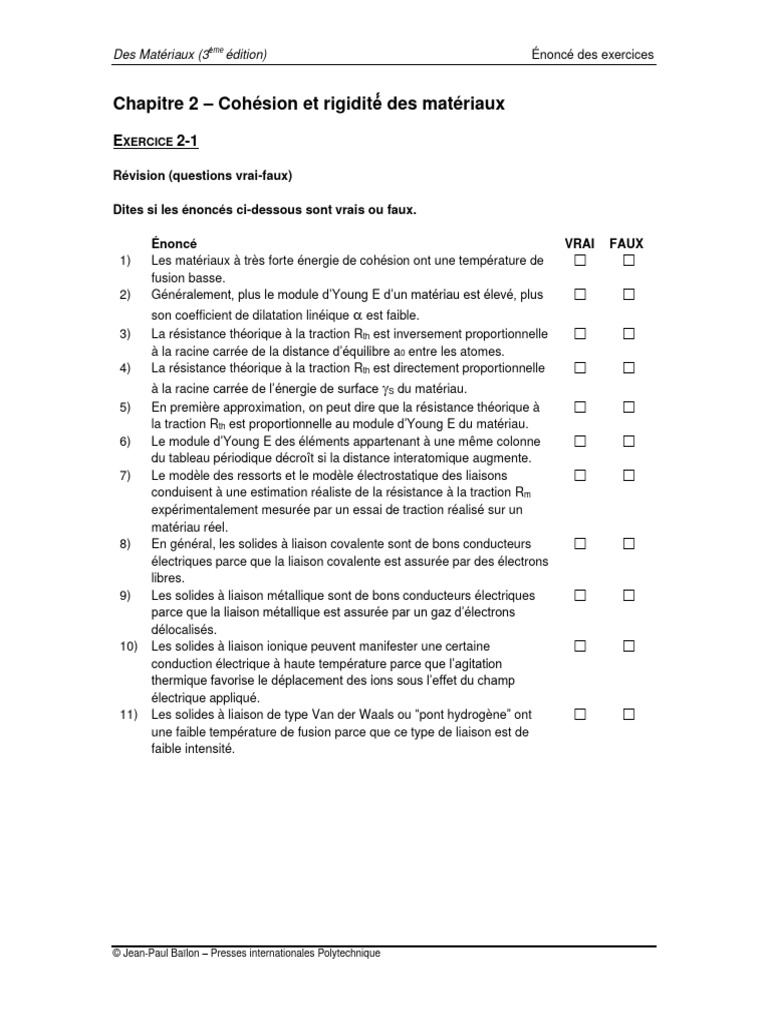 Des Matériaux ($3^{ème}$ édition)

Énoncé des exercices

Chapitre 2 – Cohésion et rigidité des matériaux

EXERCICE 2-1

Révision (questions vrai-faux)

Dites si les énoncés ci-dessous sont vrais ou faux.

| | Énoncé | VRAI | FAUX |
|---|---|---|---|
| 1) | Les matériaux à très forte énergie de cohésion ont une température de fusion basse. | ☐ | ☐ |
| 2) | Généralement, plus le module d'Young E d'un matériau est élevé, plus son coefficient de dilatation linéique $\alpha$ est faible. | ☐ | ☐ |
| 3) | La résistance théorique à la traction $R_{th}$ est inversement proportionnelle à la racine carrée de la distance d'équilibre $a_0$ entre les atomes. | ☐ | ☐ |
| 4) | La résistance théorique à la traction $R_{th}$ est directement proportionnelle à la racine carrée de l'énergie de surface $\gamma_S$ du matériau. | ☐ | ☐ |
| 5) | En première approximation, on peut dire que la résistance théorique à la traction $R_{th}$ est proportionnelle au module d'Young E du matériau. | ☐ | ☐ |
| 6) | Le module d'Young E des éléments appartenant à une même colonne du tableau périodique décroît si la distance interatomique augmente. | ☐ | ☐ |
| 7) | Le modèle des ressorts et le modèle électrostatique des liaisons conduisent à une estimation réaliste de la résistance à la traction $R_m$ expérimentalement mesurée par un essai de traction réalisé sur un matériau réel. | ☐ | ☐ |
| 8) | En général, les solides à liaison covalente sont de bons conducteurs électriques parce que la liaison covalente est assurée par des électrons libres. | ☐ | ☐ |
| 9) | Les solides à liaison métallique sont de bons conducteurs électriques parce que la liaison métallique est assurée par un gaz d'électrons délocalisés. | ☐ | ☐ |
| 10) | Les solides à liaison ionique peuvent manifester une certaine conduction électrique à haute température parce que l'agitation thermique favorise le déplacement des ions sous l'effet du champ électrique appliqué. | ☐ | ☐ |
| 11) | Les solides à liaison de type Van der Waals ou "pont hydrogène" ont une faible température de fusion parce que ce type de liaison est de faible intensité. | ☐ | ☐ |

© Jean-Paul Baïlon – Presses internationales Polytechnique